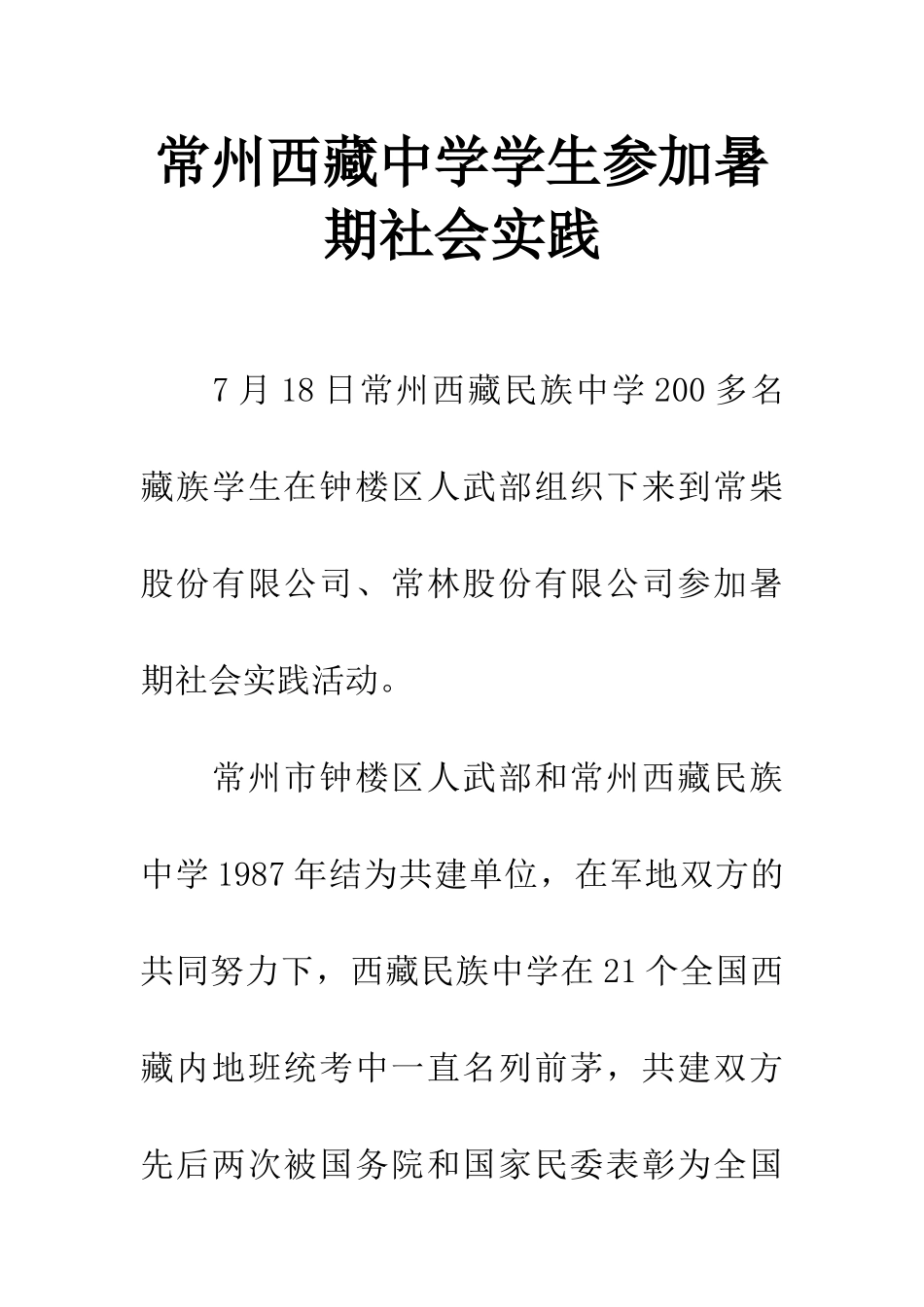 常州西藏中学学生参加暑期社会实践

7月18日常州西藏民族中学200多名藏族学生在钟楼区人武部组织下来到常柴股份有限公司、常林股份有限公司参加暑期社会实践活动。

常州市钟楼区人武部和常州西藏民族中学1987年结为共建单位，在军地双方的共同努力下，西藏民族中学在21个全国西藏内地班统考中一直名列前茅，共建双方先后两次被国务院和国家民委表彰为全国